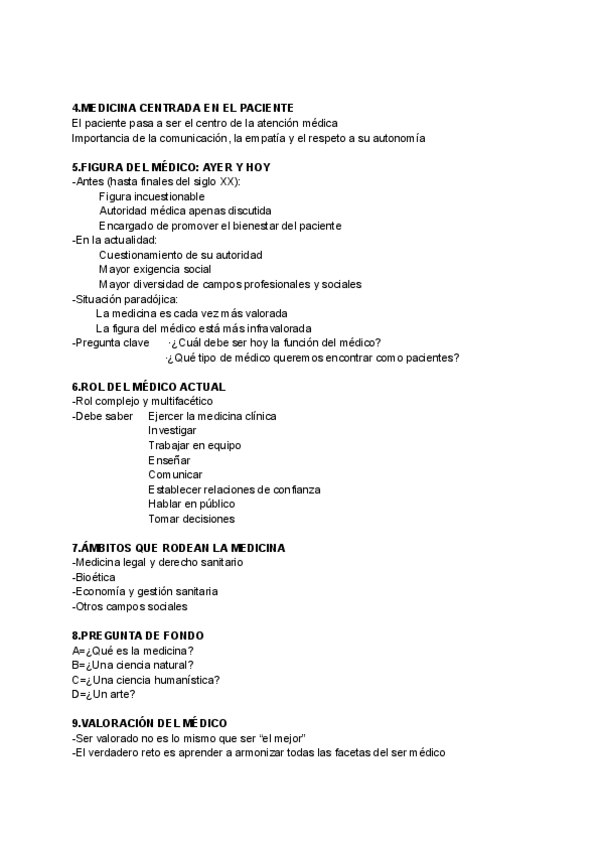 4.MEDICINA CENTRADA EN EL PACIENTE
El paciente pasa a ser el centro de la atención médica
Importancia de la comunicación, la empatía y el respeto a su autonomía

5.FIGURA DEL MÉDICO: AYER Y HOY
-Antes (hasta finales del siglo XX):
Figura incuestionable
Autoridad médica apenas discutida
Encargado de promover el bienestar del paciente
-En la actualidad:
Cuestionamiento de su autoridad
Mayor exigencia social
Mayor diversidad de campos profesionales y sociales
-Situación paradójica:
La medicina es cada vez más valorada
La figura del médico está más infravalorada
-Pregunta clave ·¿Cuál debe ser hoy la función del médico?
·¿Qué tipo de médico queremos encontrar como pacientes?

6.ROL DEL MÉDICO ACTUAL
-Rol complejo y multifacético
-Debe saber Ejercer la medicina clínica
Investigar
Trabajar en equipo
Enseñar
Comunicar
Establecer relaciones de confianza
Hablar en público
Tomar decisiones

7.ÁMBITOS QUE RODEAN LA MEDICINA
-Medicina legal y derecho sanitario
-Bioética
-Economía y gestión sanitaria
-Otros campos sociales

8.PREGUNTA DE FONDO
A=¿Qué es la medicina?
B=¿Una ciencia natural?
C=¿Una ciencia humanística?
D=¿Un arte?

9.VALORACIÓN DEL MÉDICO
-Ser valorado no es lo mismo que ser “el mejor”
-El verdadero reto es aprender a armonizar todas las facetas del ser médico